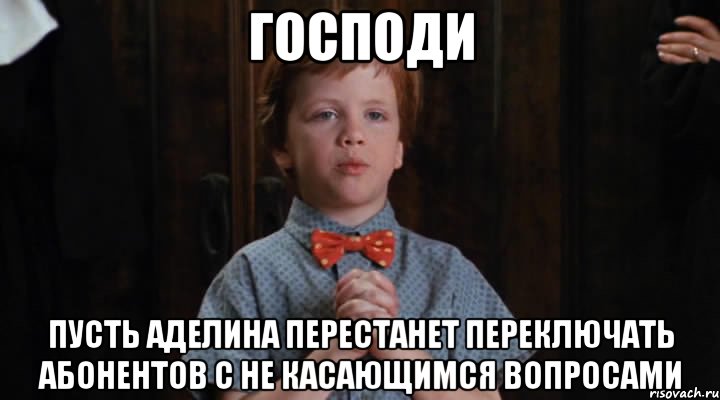 ГОСПОДИ

ПУСТЬ АДЕЛИНА ПЕРЕСТАНЕТ ПЕРЕКЛЮЧАТЬ АБОНЕНТОВ С НЕ КАСАЮЩИМСЯ ВОПРОСАМИ

risovach.ru